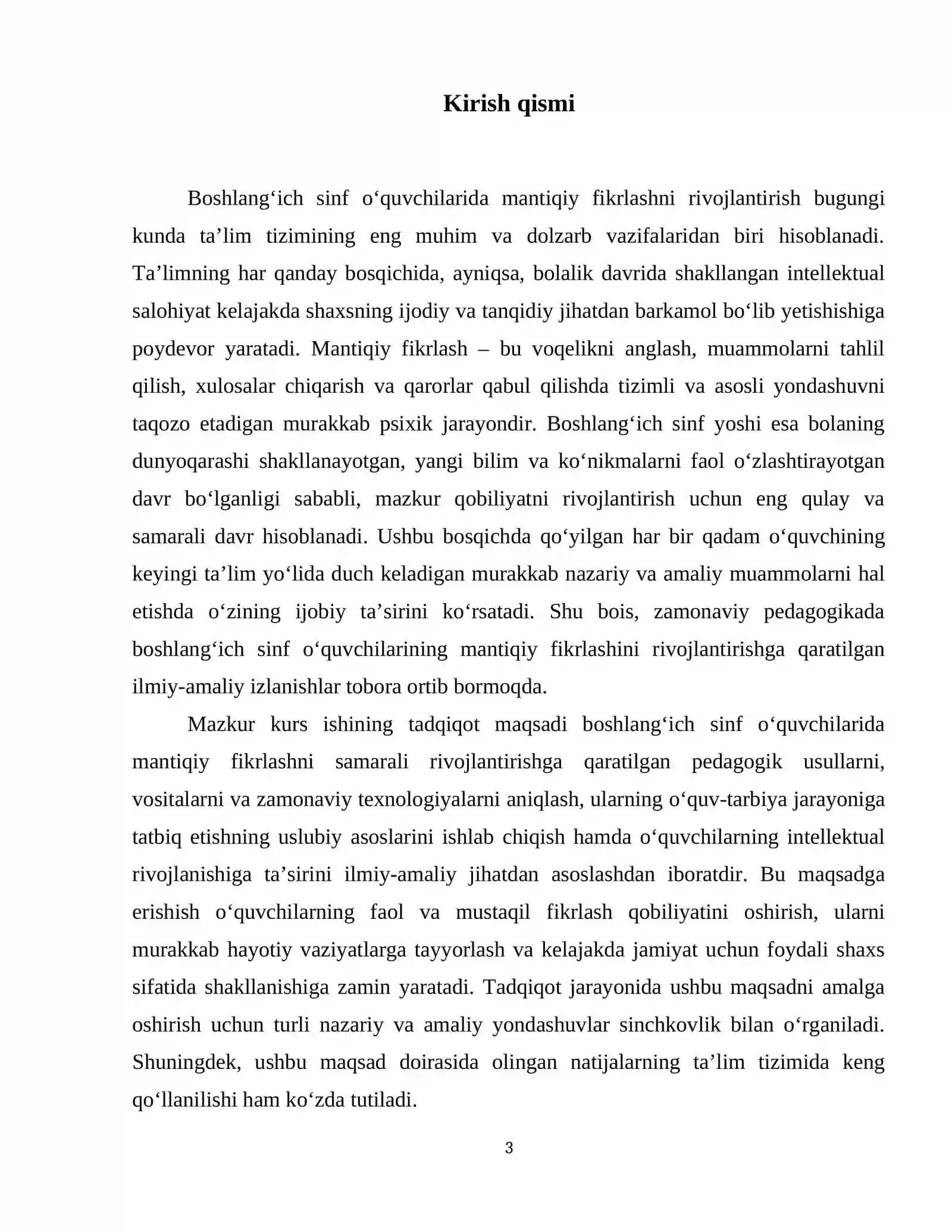 Kirish qismi

Boshlang'ich sinf o'quvchilarida mantiqiy fikrlashni rivojlantirish bugungi kunda ta'lim tizimining eng muhim va dolzarb vazifalaridan biri hisoblanadi. Ta'limning har qanday bosqichida, ayniqsa, bolalik davrida shakllangan intellektual salohiyat kelajakda shaxsning ijodiy va tanqidiy jihatdan barkamol bo'lib yetishishiga poydevor yaratadi. Mantiqiy fikrlash – bu voqelikni anglash, muammolarni tahlil qilish, xulosalar chiqarish va qarorlar qabul qilishda tizimli va asosli yondashuvni taqozo etadigan murakkab psixik jarayondir. Boshlang'ich sinf yoshi esa bolaning dunyoqarashi shakllanayotgan, yangi bilim va ko'nikmalarni faol o'zlashtirayotgan davr bo'lganligi sababli, mazkur qobiliyatni rivojlantirish uchun eng qulay va samarali davr hisoblanadi. Ushbu bosqichda qo'yilgan har bir qadam o'quvchining keyingi ta'lim yo'lida duch keladigan murakkab nazariy va amaliy muammolarni hal etishda o'zining ijobiy ta'sirini ko'rsatadi. Shu bois, zamonaviy pedagogikada boshlang'ich sinf o'quvchilarining mantiqiy fikrlashini rivojlantirishga qaratilgan ilmiy-amaliy izlanishlar tobora ortib bormoqda.

Mazkur kurs ishining tadqiqot maqsadi boshlang'ich sinf o'quvchilarida mantiqiy fikrlashni samarali rivojlantirishga qaratilgan pedagogik usullarni, vositalarni va zamonaviy texnologiyalarni aniqlash, ularning o'quv-tarbiya jarayoniga tatbiq etishning uslubiy asoslarini ishlab chiqish hamda o'quvchilarning intellektual rivojlanishiga ta'sirini ilmiy-amaliy jihatdan asoslashdan iboratdir. Bu maqsadga erishish o'quvchilarning faol va mustaqil fikrlash qobiliyatini oshirish, ularni murakkab hayotiy vaziyatlarga tayyorlash va kelajakda jamiyat uchun foydali shaxs sifatida shakllanishiga zamin yaratadi. Tadqiqot jarayonida ushbu maqsadni amalga oshirish uchun turli nazariy va amaliy yondashuvlar sinchkovlik bilan o'rganiladi. Shuningdek, ushbu maqsad doirasida olingan natijalarning ta'lim tizimida keng qo'llanilishi ham ko'zda tutiladi.

3